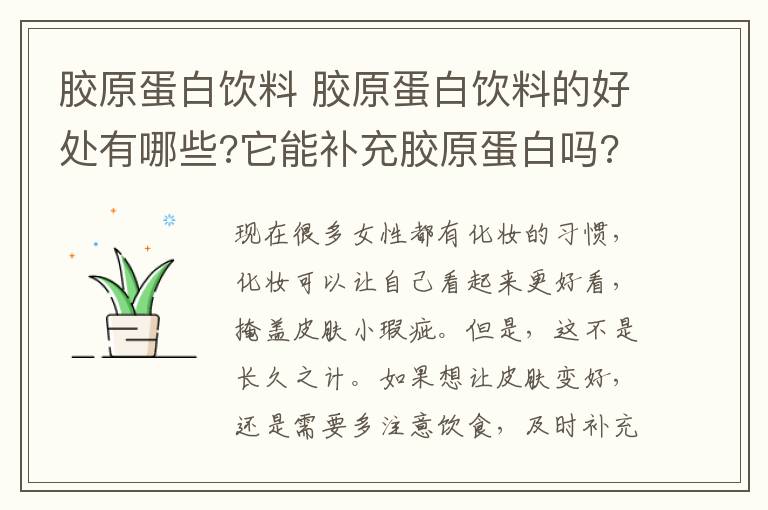 胶原蛋白饮料 胶原蛋白饮料的好处有哪些?它能补充胶原蛋白吗?

现在很多女性都有化妆的习惯，化妆可以让自己看起来更好看，掩盖皮肤小瑕疵。但是，这不是长久之计。如果想让皮肤变好，还是需要多注意饮食，及时补充